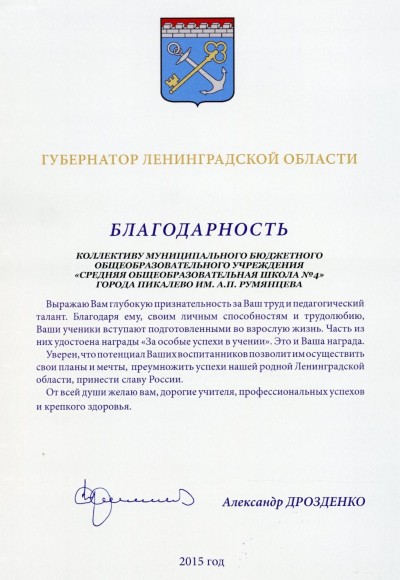 ГУБЕРНАТОР ЛЕНИНГРАДСКОЙ ОБЛАСТИ

БЛАГОДАРНОСТЬ

КОЛЛЕКТИВУ МУНИЦИПАЛЬНОГО БЮДЖЕТНОГО ОБЩЕОБРАЗОВАТЕЛЬНОГО УЧРЕЖДЕНИЯ «СРЕДНЯЯ ОБЩЕОБРАЗОВАТЕЛЬНАЯ ШКОЛА №4» ГОРОДА ПИКАЛЕВО ИМ. А.П. РУМЯНЦЕВА

Выражаю Вам глубокую признательность за Ваш труд и педагогический талант. Благодаря ему, своим личным способностям и трудолюбию, Ваши ученики вступают подготовленными во взрослую жизнь. Часть из них удостоена награды «За особые успехи в учении». Это и Ваша награда.

Уверен, что потенциал Ваших воспитанников позволит им осуществить свои планы и мечты, преумножить успехи нашей родной Ленинградской области, принести славу России.

От всей души желаю вам, дорогие учителя, профессиональных успехов и крепкого здоровья.

Александр ДРОЗДЕНКО

2015 год